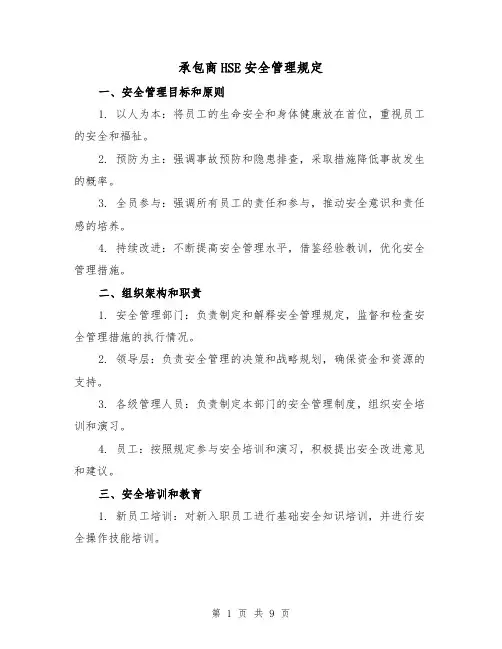 承包商HSE安全管理规定

一、安全管理目标和原则

1. 以人为本：将员工的生命安全和身体健康放在首位，重视员工的安全和福祉。

2. 预防为主：强调事故预防和隐患排查，采取措施降低事故发生的概率。

3. 全员参与：强调所有员工的责任和参与，推动安全意识和责任感的培养。

4. 持续改进：不断提高安全管理水平，借鉴经验教训，优化安全管理措施。

二、组织架构和职责

1. 安全管理部门：负责制定和解释安全管理规定，监督和检查安全管理措施的执行情况。

2. 领导层：负责安全管理的决策和战略规划，确保资金和资源的支持。

3. 各级管理人员：负责制定本部门的安全管理制度，组织安全培训和演习。

4. 员工：按照规定参与安全培训和演习，积极提出安全改进意见和建议。

三、安全培训和教育

1. 新员工培训：对新入职员工进行基础安全知识培训，并进行安全操作技能培训。

第 1 页 共 9 页